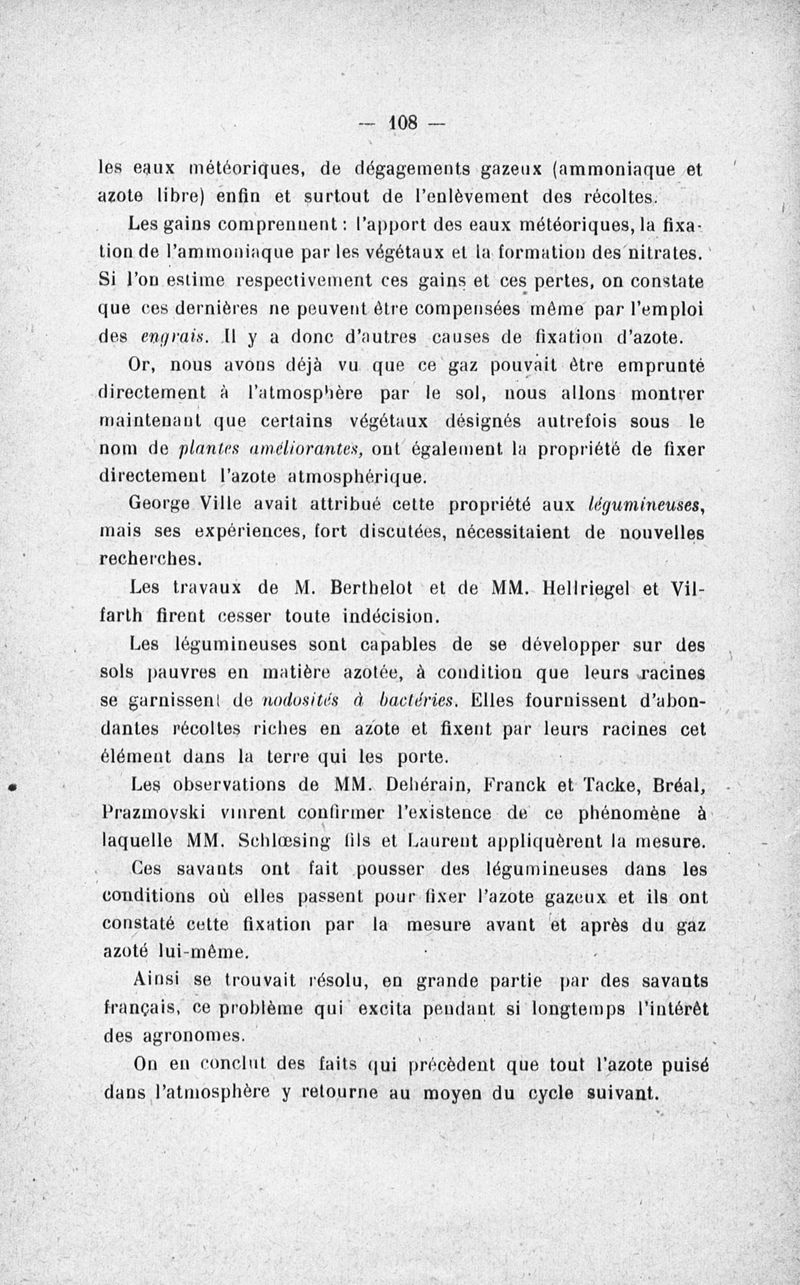 — 108 —

les eaux météoriques, de dégagements gazeux (ammoniaque et azote libre) enfin et surtout de l'enlèvement des récoltes.

Les gains comprennent : l'apport des eaux météoriques, la fixation de l'ammoniaque par les végétaux et la formation des nitrates. Si l'on estime respectivement ces gains et ces pertes, on constate que ces dernières ne peuvent être compensées même par l'emploi des engrais. Il y a donc d'autres causes de fixation d'azote.

Or, nous avons déjà vu que ce gaz pouvait être emprunté directement à l'atmosphère par le sol, nous allons montrer maintenant que certains végétaux désignés autrefois sous le nom de plantes améliorantes, ont également la propriété de fixer directement l'azote atmosphérique.

George Ville avait attribué cette propriété aux légumineuses, mais ses expériences, fort discutées, nécessitaient de nouvelles recherches.

Les travaux de M. Berthelot et de MM. Hellriegel et Vilfarth firent cesser toute indécision.

Les légumineuses sont capables de se développer sur des sols pauvres en matière azotée, à condition que leurs racines se garnissent de nodosités à bactéries. Elles fournissent d'abondantes récoltes riches en azote et fixent par leurs racines cet élément dans la terre qui les porte.

Les observations de MM. Dehérain, Franck et Tacke, Bréal, Prazmovski vinrent confirmer l'existence de ce phénomène à laquelle MM. Schlœsing fils et Laurent appliquèrent la mesure.

Ces savants ont fait pousser des légumineuses dans les conditions où elles passent pour fixer l'azote gazeux et ils ont constaté cette fixation par la mesure avant et après du gaz azoté lui-même.

Ainsi se trouvait résolu, en grande partie par des savants français, ce problème qui excita pendant si longtemps l'intérêt des agronomes.

On en conclut des faits qui précèdent que tout l'azote puisé dans l'atmosphère y retourne au moyen du cycle suivant.